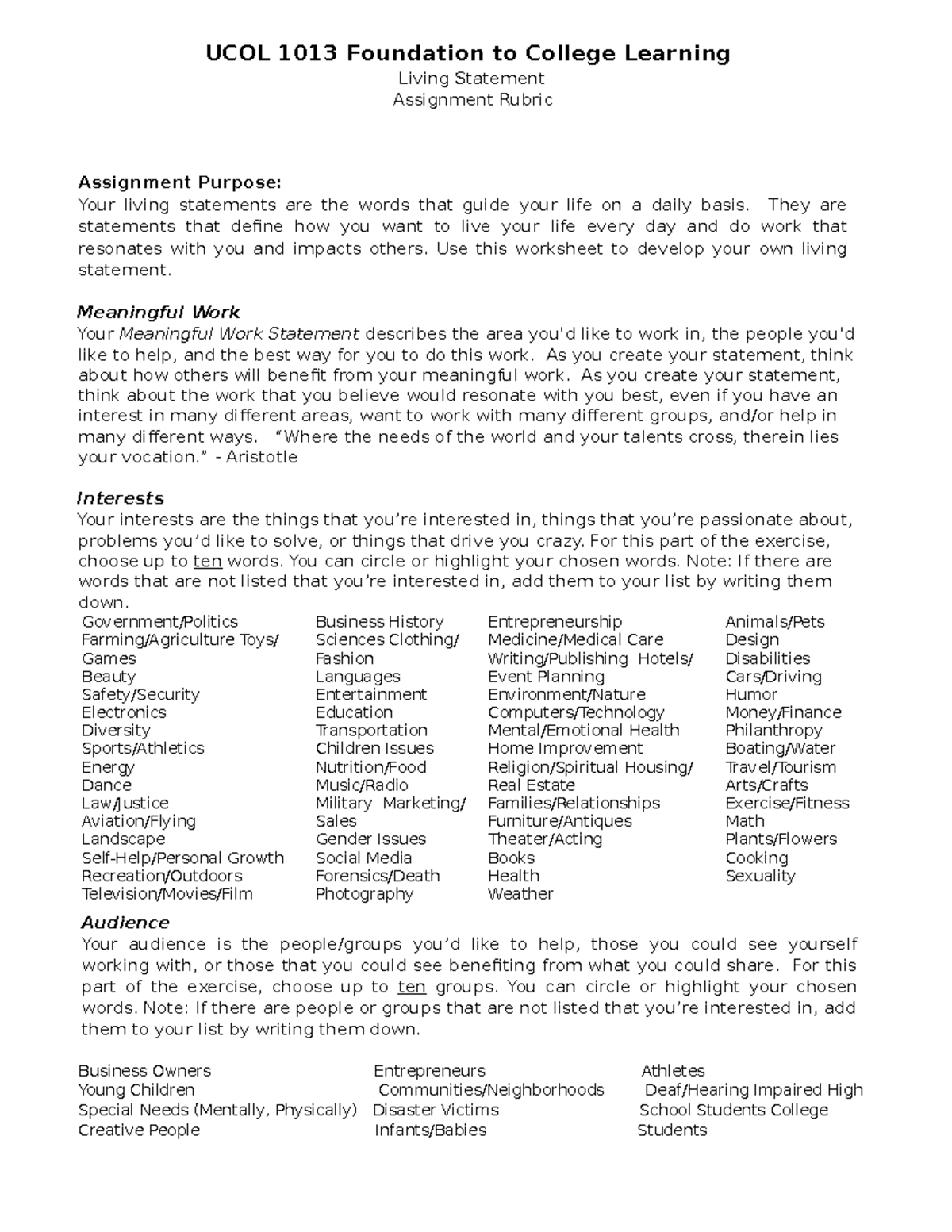 UCOL 1013 Foundation to College Learning
Living Statement
Assignment Rubric

Assignment Purpose:
Your living statements are the words that guide your life on a daily basis. They are statements that define how you want to live your life every day and do work that resonates with you and impacts others. Use this worksheet to develop your own living statement.

Meaningful Work
Your Meaningful Work Statement describes the area you'd like to work in, the people you'd like to help, and the best way for you to do this work. As you create your statement, think about how others will benefit from your meaningful work. As you create your statement, think about the work that you believe would resonate with you best, even if you have an interest in many different areas, want to work with many different groups, and/or help in many different ways. "Where the needs of the world and your talents cross, therein lies your vocation." - Aristotle

Interests
Your interests are the things that you're interested in, things that you're passionate about, problems you'd like to solve, or things that drive you crazy. For this part of the exercise, choose up to ten words. You can circle or highlight your chosen words. Note: If there are words that are not listed that you're interested in, add them to your list by writing them down.

Government/Politics
Farming/Agriculture Toys/
Games
Beauty
Safety/Security
Electronics
Diversity
Sports/Athletics
Energy
Dance
Law/Justice
Aviation/Flying
Landscape
Self-Help/Personal Growth
Recreation/Outdoors
Television/Movies/Film

Business History
Sciences Clothing/
Fashion
Languages
Entertainment
Education
Transportation
Children Issues
Nutrition/Food
Music/Radio
Military Marketing/
Sales
Gender Issues
Social Media
Forensics/Death
Photography

Entrepreneurship
Medicine/Medical Care
Writing/Publishing Hotels/
Event Planning
Environment/Nature
Computers/Technology
Mental/Emotional Health
Home Improvement
Religion/Spiritual Housing/
Real Estate
Families/Relationships
Furniture/Antiques
Theater/Acting
Books
Health
Weather

Animals/Pets
Design
Disabilities
Cars/Driving
Humor
Money/Finance
Philanthropy
Boating/Water
Travel/Tourism
Arts/Crafts
Exercise/Fitness
Math
Plants/Flowers
Cooking
Sexuality

Audience
Your audience is the people/groups you'd like to help, those you could see yourself working with, or those that you could see benefiting from what you could share. For this part of the exercise, choose up to ten groups. You can circle or highlight your chosen words. Note: If there are people or groups that are not listed that you're interested in, add them to your list by writing them down.

Business Owners
Young Children
Special Needs (Mentally, Physically)
Creative People

Entrepreneurs
Communities/Neighborhoods
Disaster Victims
Infants/Babies

Athletes
Deaf/Hearing Impaired High
School Students College
Students